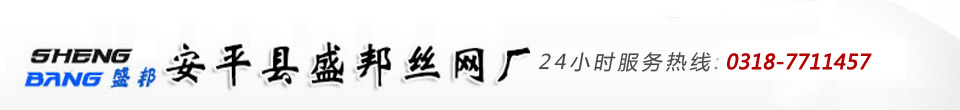 SHENG
BANG 盛邦

安平县盛邦丝网厂

24小时服务热线: 0318-7711457